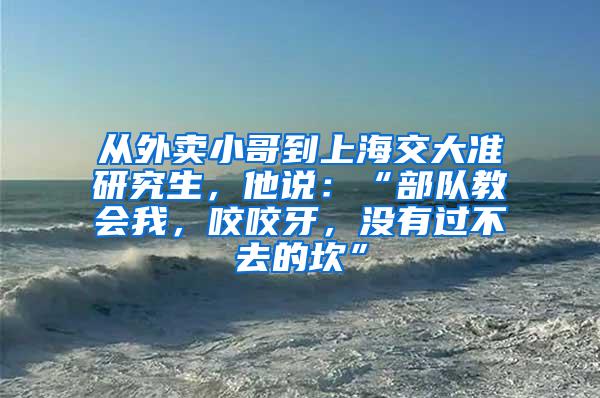 从外卖小哥到上海交大准研究生，他说：“部队教会我，咬咬牙，没有过不去的坎”